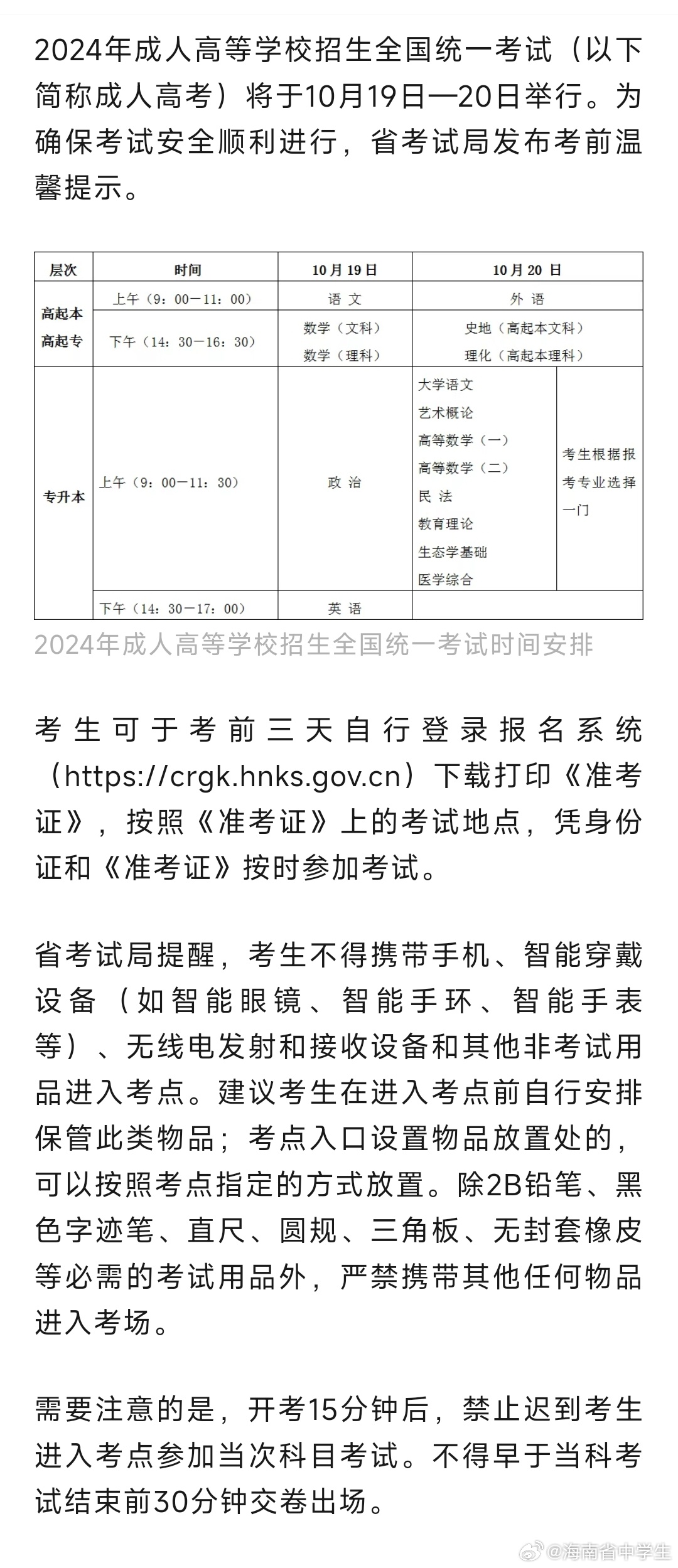 2024年成人高等学校招生全国统一考试（以下简称成人高考）将于10月19日—20日举行。为确保考试安全顺利进行，省考试局发布考前温馨提示。

| 层次 | 时间 | 10月19日 | 10月20日 | |
|---|---|---|---|---|
| 高起本 高起专 | 上午（9：00—11：00） | 语 文 | 外 语 | |
| | 下午（14：30—16：30） | 数学（文科） 数学（理科） | 史地（高起本文科） 理化（高起本理科） | |
| 专升本 | 上午（9：00—11：30） | 政 治 | 大学语文 艺术概论 高等数学（一） 高等数学（二） 民 法 教育理论 生态学基础 医学综合 | 考生根据报考专业选择一门 |
| | 下午（14：30—17：00） | 英 语 | | |

2024年成人高等学校招生全国统一考试时间安排

考生可于考前三天自行登录报名系统（https://crgk.hnks.gov.cn）下载打印《准考证》，按照《准考证》上的考试地点，凭身份证和《准考证》按时参加考试。

省考试局提醒，考生不得携带手机、智能穿戴设备（如智能眼镜、智能手环、智能手表等）、无线电发射和接收设备和其他非考试用品进入考点。建议考生在进入考点前自行安排保管此类物品；考点入口设置物品放置处的，可以按照考点指定的方式放置。除2B铅笔、黑色字迹笔、直尺、圆规、三角板、无封套橡皮等必需的考试用品外，严禁携带其他任何物品进入考场。

需要注意的是，开考15分钟后，禁止迟到考生进入考点参加当次科目考试。不得早于当科考试结束前30分钟交卷出场。

@海南省中学生